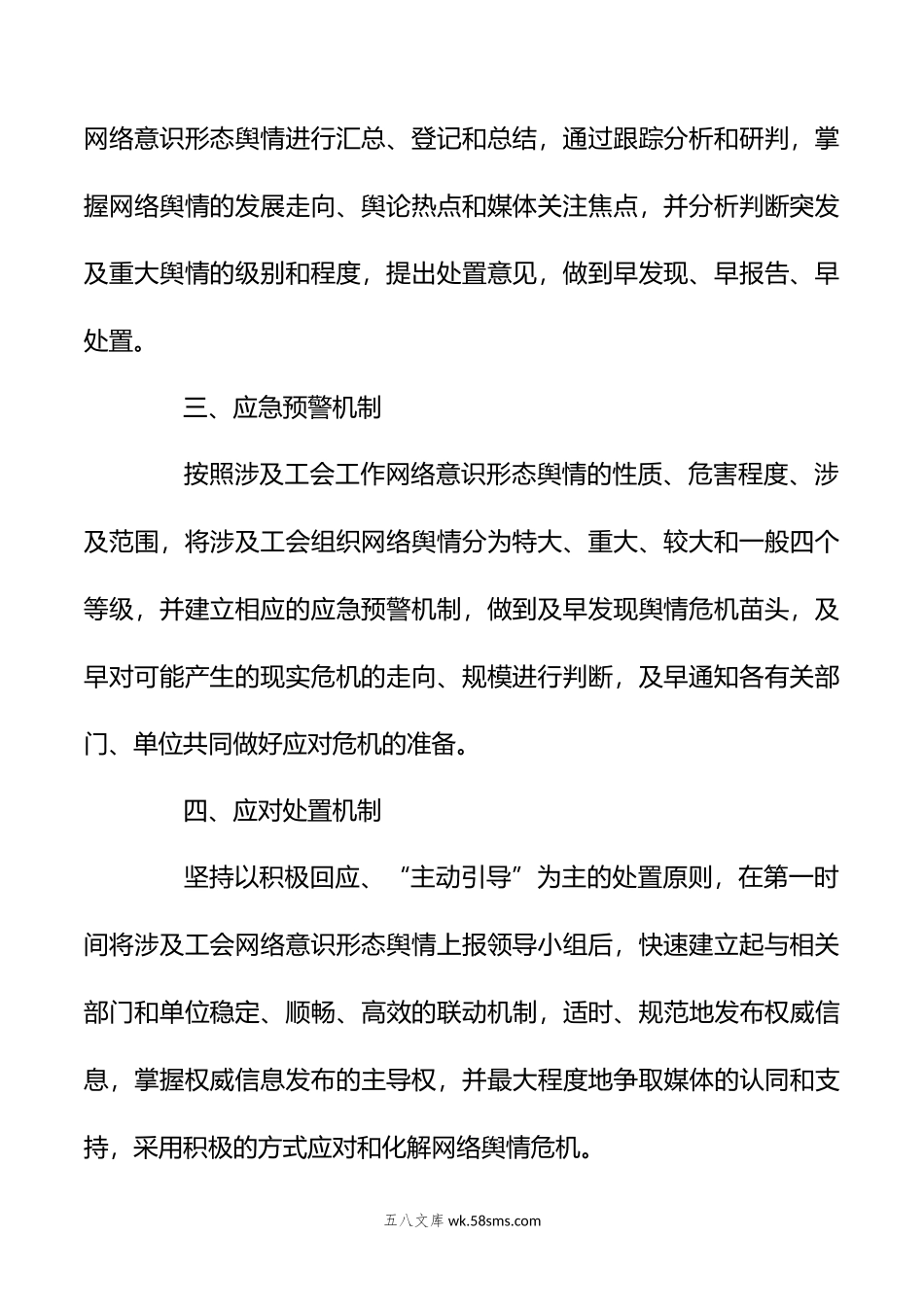 网络意识形态舆情进行汇总、登记和总结，通过跟踪分析和研判，掌握网络舆情的发展走向、舆论热点和媒体关注焦点，并分析判断突发及重大舆情的级别和程度，提出处置意见，做到早发现、早报告、早处置。

三、应急预警机制

按照涉及工会工作网络意识形态舆情的性质、危害程度、涉及范围，将涉及工会组织网络舆情分为特大、重大、较大和一般四个等级，并建立相应的应急预警机制，做到及早发现舆情危机苗头，及早对可能产生的现实危机的走向、规模进行判断，及早通知各有关部门、单位共同做好应对危机的准备。

四、应对处置机制

坚持以积极回应、“主动引导”为主的处置原则，在第一时间将涉及工会网络意识形态舆情上报领导小组后，快速建立起与相关部门和单位稳定、顺畅、高效的联动机制，适时、规范地发布权威信息，掌握权威信息发布的主导权，并最大程度地争取媒体的认同和支持，采用积极的方式应对和化解网络舆情危机。

五八文库 wk.58sms.com